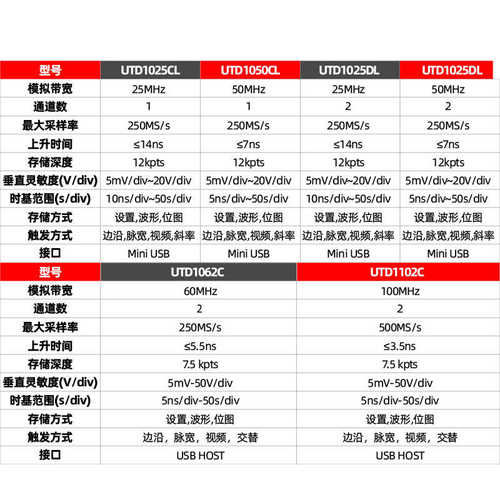 | 型号 | UTD1025CL | UTD1050CL | UTD1025DL | UTD1025DL |
|---|---|---|---|---|
| 模拟带宽 | 25MHz | 50MHz | 25MHz | 50MHz |
| 通道数 | 1 | 1 | 2 | 2 |
| 最大采样率 | 250MS/s | 250MS/s | 250MS/s | 250MS/s |
| 上升时间 | ≤14ns | ≤7ns | ≤14ns | ≤7ns |
| 存储深度 | 12kpts | 12kpts | 12kpts | 12kpts |
| 垂直灵敏度(V/div) | 5mV/div~20V/div | 5mV/div~20V/div | 5mV/div~20V/div | 5mV/div~20V/div |
| 时基范围(s/div) | 10ns/div~50s/div | 5ns/div~50s/div | 10ns/div~50s/div | 5ns/div~50s/div |
| 存储方式 | 设置,波形,位图 | 设置,波形,位图 | 设置,波形,位图 | 设置,波形,位图 |
| 触发方式 | 边沿,脉宽,视频,斜率 | 边沿,脉宽,视频,斜率 | 边沿,脉宽,视频,斜率 | 边沿,脉宽,视频,斜率 |
| 接口 | Mini USB | Mini USB | Mini USB | Mini USB |

| 型号 | UTD1062C | UTD1102C |
|---|---|---|
| 模拟带宽 | 60MHz | 100MHz |
| 通道数 | 2 | 2 |
| 最大采样率 | 250MS/s | 500MS/s |
| 上升时间 | ≤5.5ns | ≤3.5ns |
| 存储深度 | 7.5 kpts | 7.5 kpts |
| 垂直灵敏度(V/div) | 5mV-50V/div | 5mV-50V/div |
| 时基范围(s/div) | 5ns/div-50s/div | 5ns/div-50s/div |
| 存储方式 | 设置,波形,位图 | 设置,波形,位图 |
| 触发方式 | 边沿，脉宽，视频，交替 | 边沿，脉宽，视频，交替 |
| 接口 | USB HOST | USB HOST |